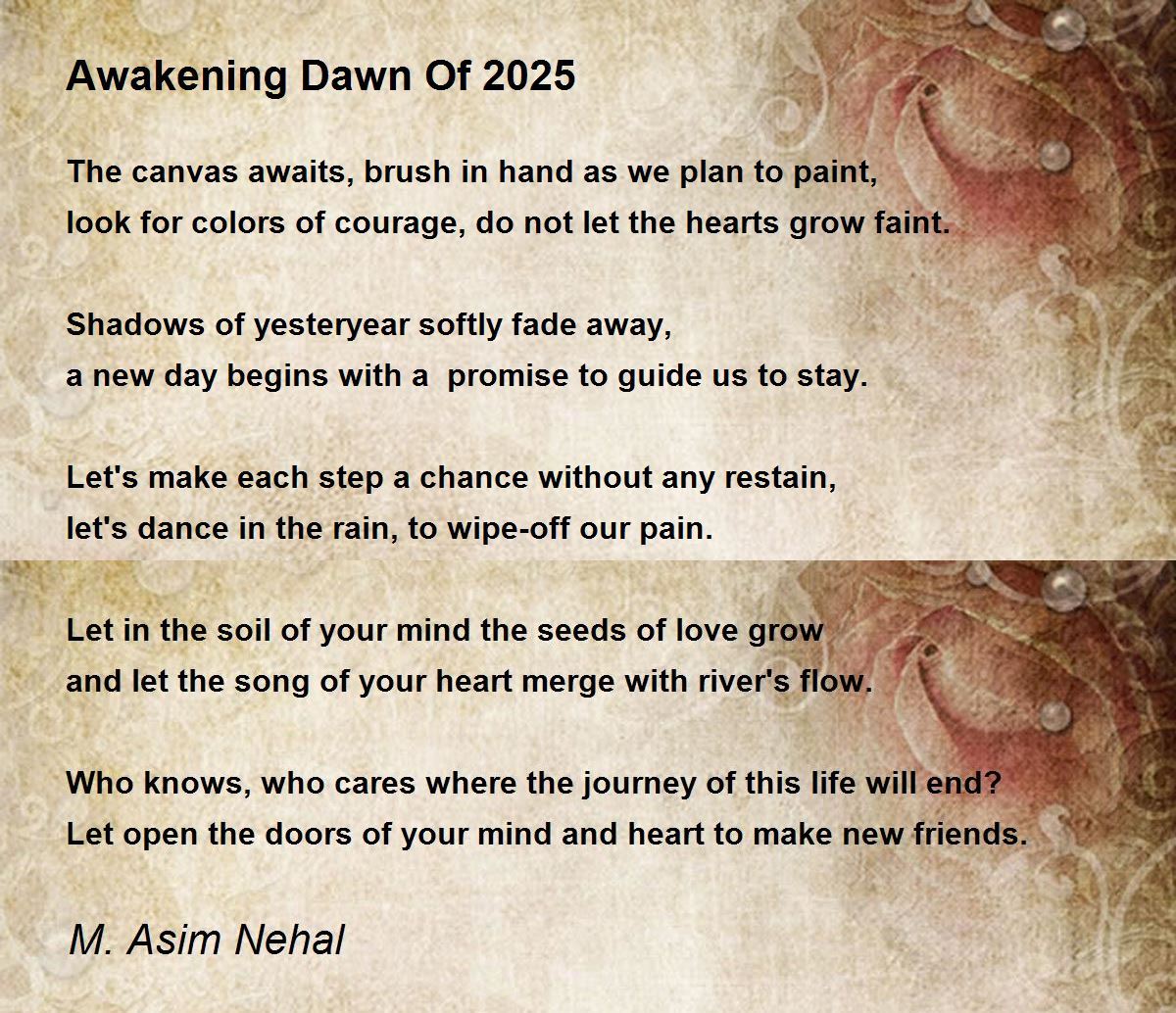 Awakening Dawn Of 2025

The canvas awaits, brush in hand as we plan to paint,
look for colors of courage, do not let the hearts grow faint.

Shadows of yesteryear softly fade away,
a new day begins with a  promise to guide us to stay.

Let's make each step a chance without any restain,
let's dance in the rain, to wipe-off our pain.

Let in the soil of your mind the seeds of love grow
and let the song of your heart merge with river's flow.

Who knows, who cares where the journey of this life will end?
Let open the doors of your mind and heart to make new friends.

M. Asim Nehal